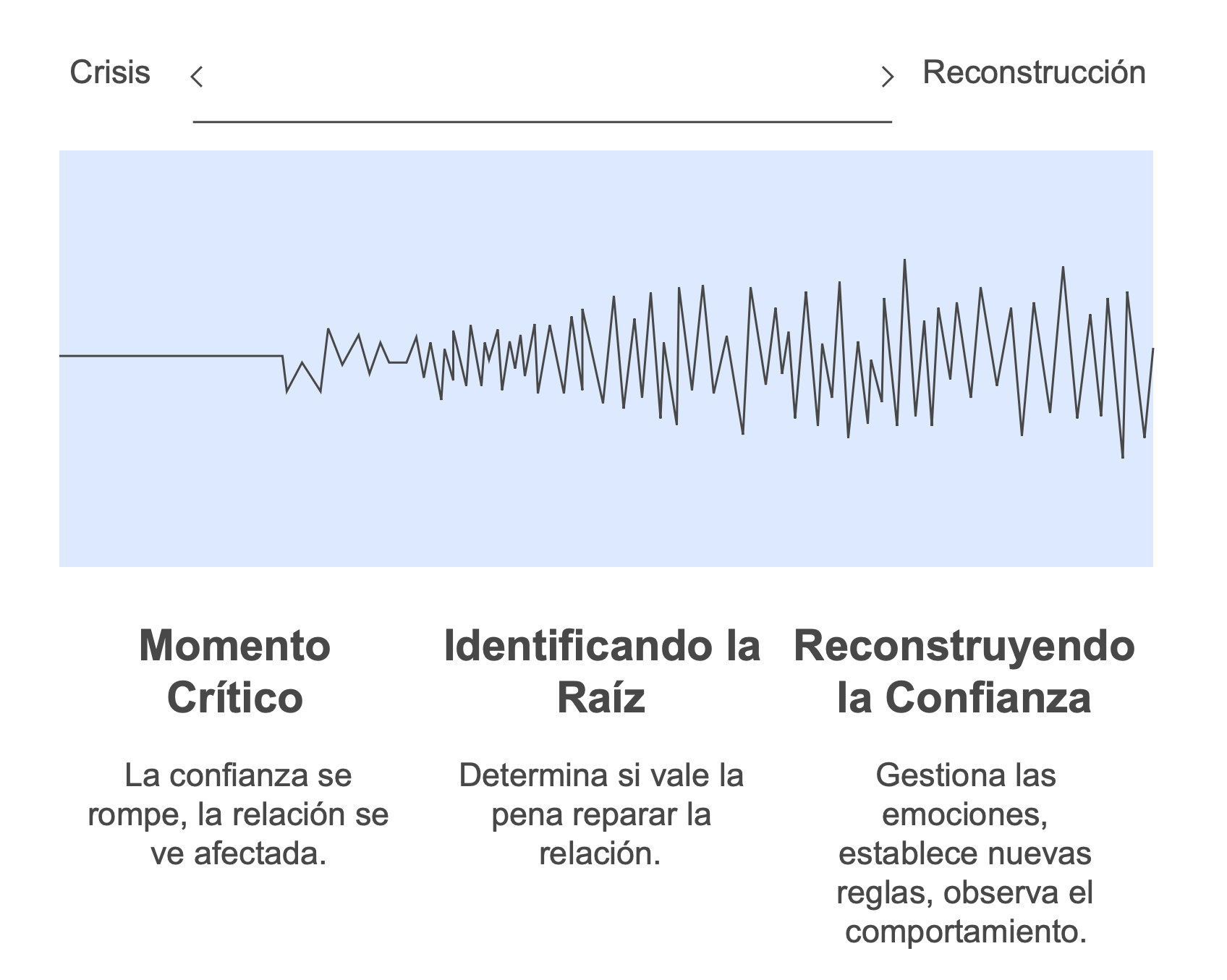 Crisis

Reconstrucción

Momento Crítico

La confianza se rompe, la relación se ve afectada.

Identificando la Raíz

Determina si vale la pena reparar la relación.

Reconstruyendo la Confianza

Gestiona las emociones, establece nuevas reglas, observa el comportamiento.